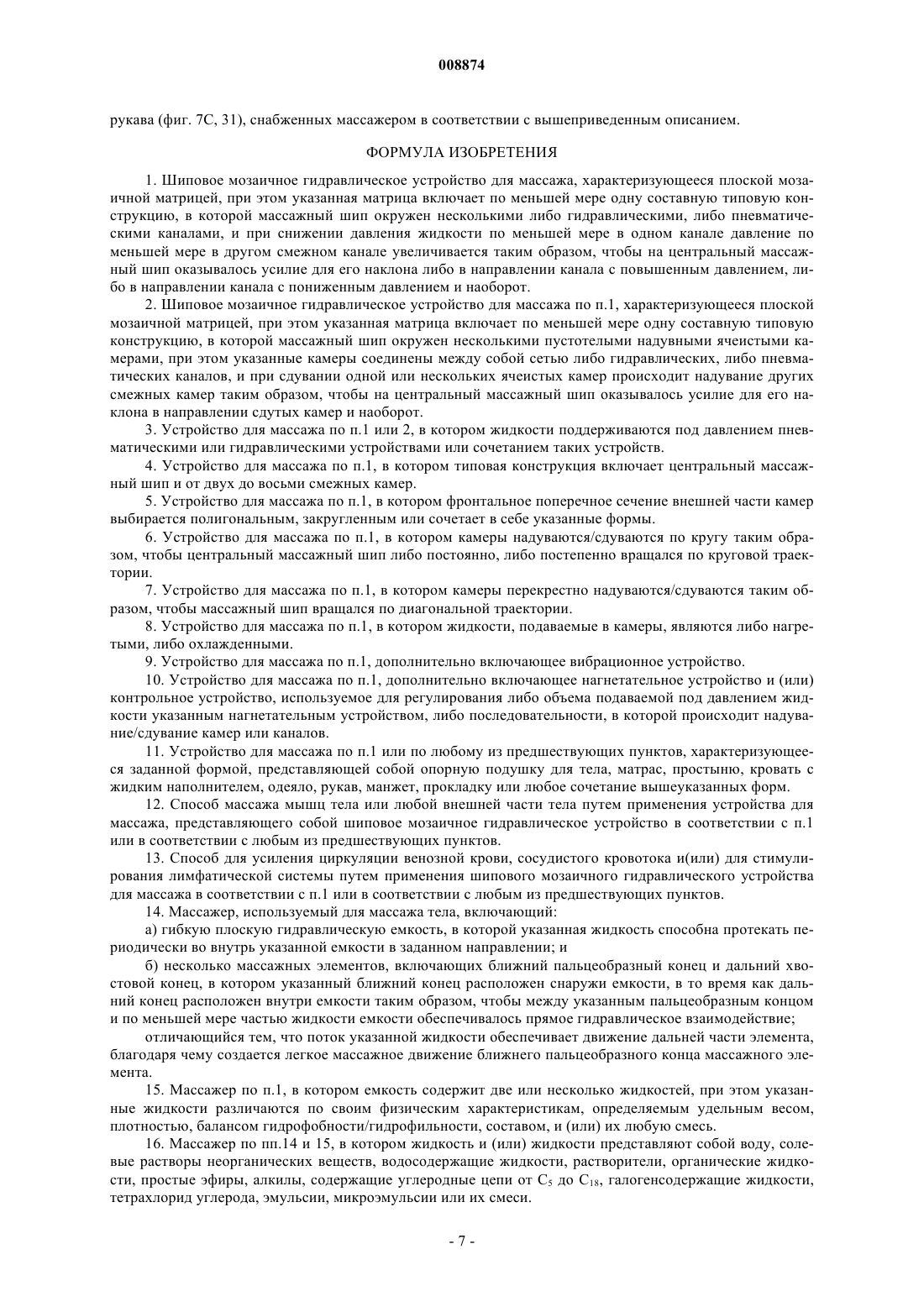 008874

рукава (фиг. 7С, 31), снабженных массажером в соответствии с вышеприведенным описанием.

ФОРМУЛА ИЗОБРЕТЕНИЯ

1. Шиповое мозаичное гидравлическое устройство для массажа, характеризующееся плоской мозаичной матрицей, при этом указанная матрица включает по меньшей мере одну составную типовую конструкцию, в которой массажный шип окружен несколькими либо гидравлическими, либо пневматическими каналами, и при снижении давления жидкости по меньшей мере в одном канале давление по меньшей мере в другом смежном канале увеличивается таким образом, чтобы на центральный массажный шип оказывалось усилие для его наклона либо в направлении канала с повышенным давлением, либо в направлении канала с пониженным давлением и наоборот.

2. Шиповое мозаичное гидравлическое устройство для массажа по п.1, характеризующееся плоской мозаичной матрицей, при этом указанная матрица включает по меньшей мере одну составную типовую конструкцию, в которой массажный шип окружен несколькими пустотелыми надувными ячеистыми камерами, при этом указанные камеры соединены между собой сетью либо гидравлических, либо пневматических каналов, и при сдувании одной или нескольких ячеистых камер происходит надувание других смежных камер таким образом, чтобы на центральный массажный шип оказывалось усилие для его наклона в направлении сдутых камер и наоборот.

3. Устройство для массажа по п.1 или 2, в котором жидкости поддерживаются под давлением пневматическими или гидравлическими устройствами или сочетанием таких устройств.

4. Устройство для массажа по п.1, в котором типовая конструкция включает центральный массажный шип и от двух до восьми смежных камер.

5. Устройство для массажа по п.1, в котором фронтальное поперечное сечение внешней части камер выбирается полигональным, закругленным или сочетает в себе указанные формы.

6. Устройство для массажа по п.1, в котором камеры надуваются/сдуваются по кругу таким образом, чтобы центральный массажный шип либо постоянно, либо постепенно вращался по круговой траектории.

7. Устройство для массажа по п.1, в котором камеры перекрестно надуваются/сдуваются таким образом, чтобы массажный шип вращался по диагональной траектории.

8. Устройство для массажа по п.1, в котором жидкости, подаваемые в камеры, являются либо нагретыми, либо охлажденными.

9. Устройство для массажа по п.1, дополнительно включающее вибрационное устройство.

10. Устройство для массажа по п.1, дополнительно включающее нагнетательное устройство и (или) контрольное устройство, используемое для регулирования либо объема подаваемой под давлением жидкости указанным нагнетательным устройством, либо последовательности, в которой происходит надувание/сдувание камер или каналов.

11. Устройство для массажа по п.1 или по любому из предшествующих пунктов, характеризующееся заданной формой, представляющей собой опорную подушку для тела, матрас, простыню, кровать с жидким наполнителем, одеяло, рукав, манжет, прокладку или любое сочетание вышеуказанных форм.

12. Способ массажа мышц тела или любой внешней части тела путем применения устройства для массажа, представляющего собой шиповое мозаичное гидравлическое устройство в соответствии с п.1 или в соответствии с любым из предшествующих пунктов.

13. Способ для усиления циркуляции венозной крови, сосудистого кровотока и(или) для стимулирования лимфатической системы путем применения шипового мозаичного гидравлического устройства для массажа в соответствии с п.1 или в соответствии с любым из предшествующих пунктов.

14. Массажер, используемый для массажа тела, включающий:

а) гибкую плоскую гидравлическую емкость, в которой указанная жидкость способна протекать периодически во внутрь указанной емкости в заданном направлении; и

б) несколько массажных элементов, включающих ближний пальцеобразный конец и дальний хвостовой конец, в котором указанный ближний конец расположен снаружи емкости, в то время как дальний конец расположен внутри емкости таким образом, чтобы между указанным пальцеобразным концом и по меньшей мере частью жидкости емкости обеспечивалось прямое гидравлическое взаимодействие;

отличающийся тем, что поток указанной жидкости обеспечивает движение дальней части элемента, благодаря чему создается легкое массажное движение ближнего пальцеобразного конца массажного элемента.

15. Массажер по п.1, в котором емкость содержит две или несколько жидкостей, при этом указанные жидкости различаются по своим физическим характеристикам, определяемым удельным весом, плотностью, балансом гидрофобности/гидрофильности, составом, и (или) их любую смесь.

16. Массажер по пп.14 и 15, в котором жидкость и (или) жидкости представляют собой воду, солевые растворы неорганических веществ, водосодержащие жидкости, растворители, органические жидкости, простые эфиры, алкилы, содержащие углеродные цепи от $C_5$ до $C_{18}$, галогенсодержащие жидкости, тетрахлорид углерода, эмульсии, микроэмульсии или их смеси.

- 7 -